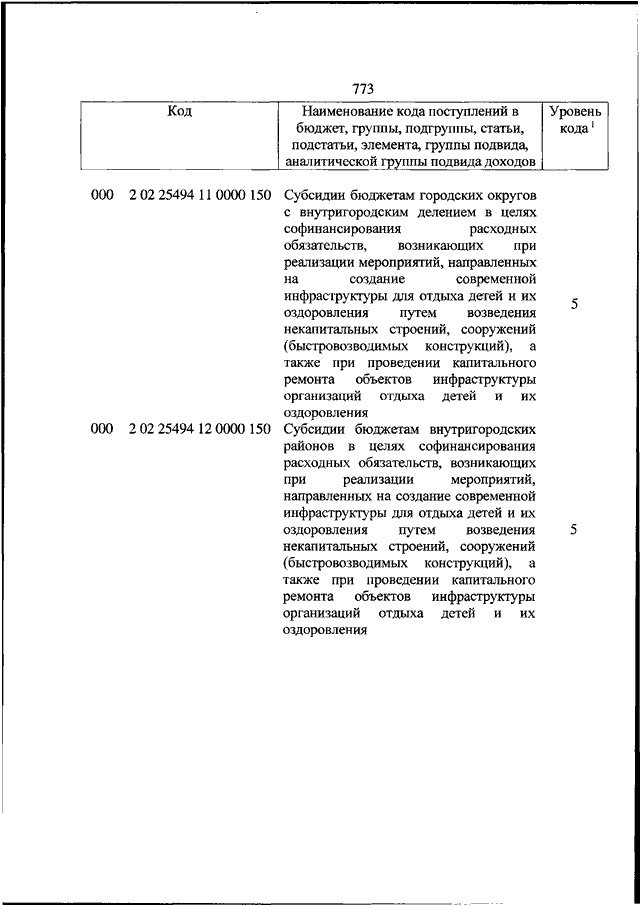 773

| Код | Наименование кода поступлений в бюджет, группы, подгруппы, статьи, подстатьи, элемента, группы подвида, аналитической группы подвида доходов | Уровень кода $^1$ |
|---|---|---|
| 000 2 02 25494 11 0000 150 | Субсидии бюджетам городских округов с внутригородским делением в целях софинансирования расходных обязательств, возникающих при реализации мероприятий, направленных на создание современной инфраструктуры для отдыха детей и их оздоровления путем возведения некапитальных строений, сооружений (быстровозводимых конструкций), а также при проведении капитального ремонта объектов инфраструктуры организаций отдыха детей и их оздоровления | 5 |
| 000 2 02 25494 12 0000 150 | Субсидии бюджетам внутригородских районов в целях софинансирования расходных обязательств, возникающих при реализации мероприятий, направленных на создание современной инфраструктуры для отдыха детей и их оздоровления путем возведения некапитальных строений, сооружений (быстровозводимых конструкций), а также при проведении капитального ремонта объектов инфраструктуры организаций отдыха детей и их оздоровления | 5 |